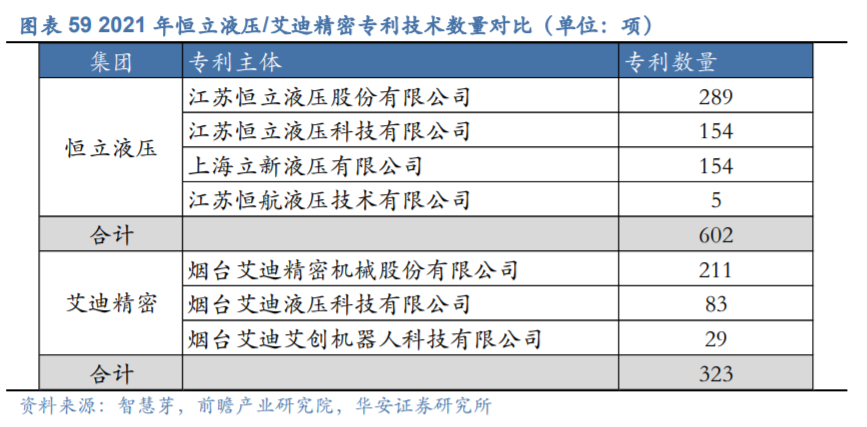 图表59 2021年恒立液压/艾迪精密专利技术数量对比（单位：项）

| 集团 | 专利主体 | 专利数量 |
|---|---|---|
| 恒立液压 | 江苏恒立液压股份有限公司 | 289 |
|  | 江苏恒立液压科技有限公司 | 154 |
|  | 上海立新液压有限公司 | 154 |
|  | 江苏恒航液压技术有限公司 | 5 |
| 合计 |  | 602 |
| 艾迪精密 | 烟台艾迪精密机械股份有限公司 | 211 |
|  | 烟台艾迪液压科技有限公司 | 83 |
|  | 烟台艾迪艾创机器人科技有限公司 | 29 |
| 合计 |  | 323 |

资料来源：智慧芽，前瞻产业研究院，华安证券研究所